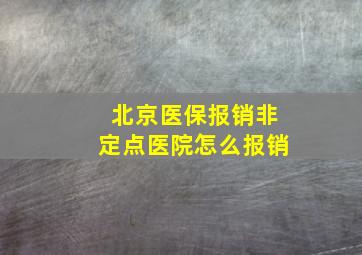 北京医保报销非定点医院怎么报销